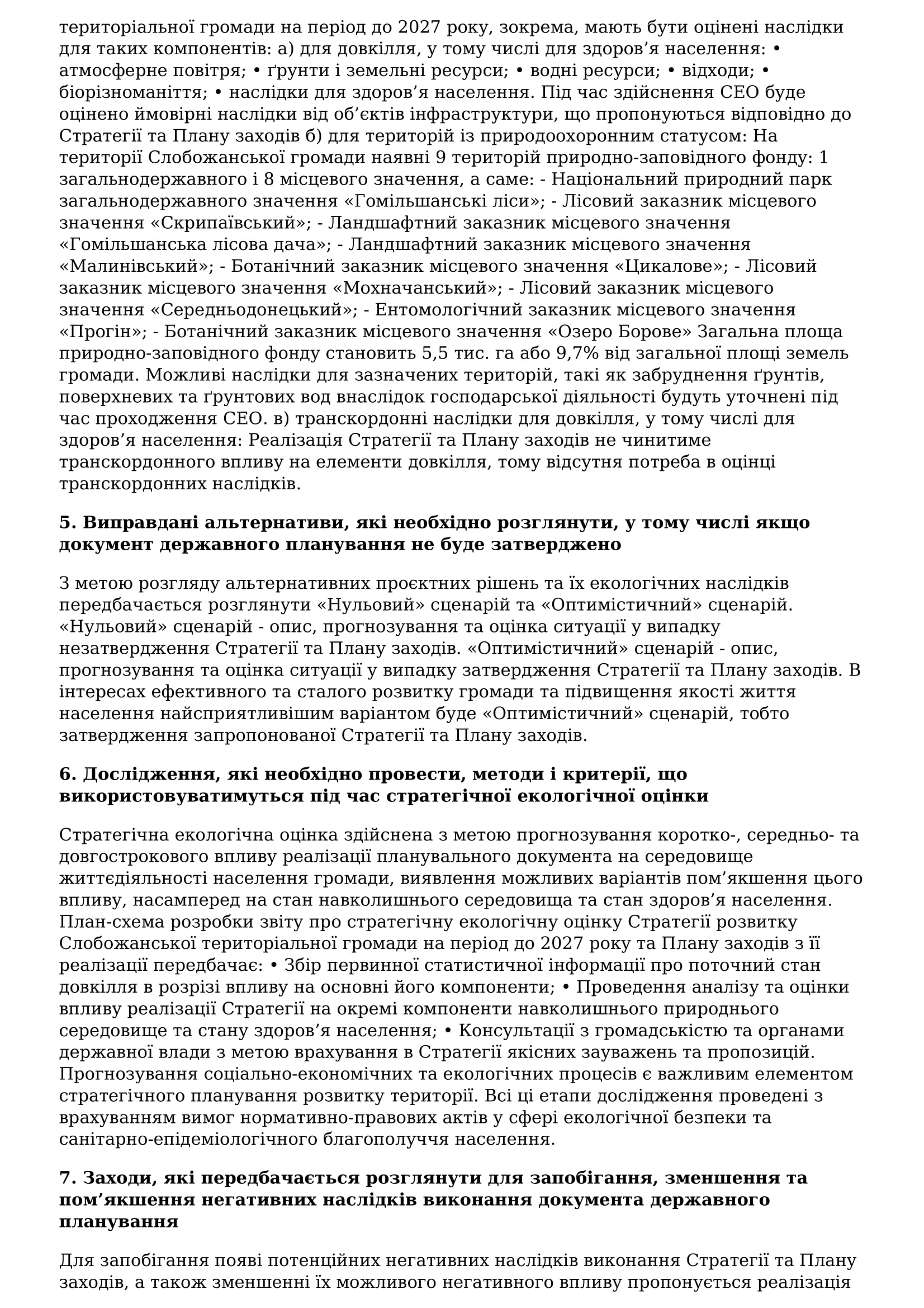 територіальної громади на період до 2027 року, зокрема, мають бути оцінені наслідки для таких компонентів: а) для довкілля, у тому числі для здоров’я населення: • атмосферне повітря; • ґрунти і земельні ресурси; • водні ресурси; • відходи; • біорізноманіття; • наслідки для здоров’я населення. Під час здійснення СЕО буде оцінено ймовірні наслідки від об’єктів інфраструктури, що пропонуються відповідно до Стратегії та Плану заходів б) для територій із природоохоронним статусом: На території Слобожанської громади наявні 9 територій природно-заповідного фонду: 1 загальнодержавного і 8 місцевого значення, а саме: - Національний природний парк загальнодержавного значення «Гомільшанські ліси»; - Лісовий заказник місцевого значення «Скрипаївський»; - Ландшафтний заказник місцевого значення «Гомільшанська лісова дача»; - Ландшафтний заказник місцевого значення «Малинівський»; - Ботанічний заказник місцевого значення «Цикалове»; - Лісовий заказник місцевого значення «Мохначанський»; - Лісовий заказник місцевого значення «Середньодонецький»; - Ентомологічний заказник місцевого значення «Прогін»; - Ботанічний заказник місцевого значення «Озеро Борове» Загальна площа природно-заповідного фонду становить 5,5 тис. га або 9,7% від загальної площі земель громади. Можливі наслідки для зазначених територій, такі як забруднення ґрунтів, поверхневих та ґрунтових вод внаслідок господарської діяльності будуть уточнені під час проходження СЕО. в) транскордонні наслідки для довкілля, у тому числі для здоров’я населення: Реалізація Стратегії та Плану заходів не чинитиме транскордонного впливу на елементи довкілля, тому відсутня потреба в оцінці транскордонних наслідків.

**5. Виправдані альтернативи, які необхідно розглянути, у тому числі якщо документ державного планування не буде затверджено**

З метою розгляду альтернативних проєктних рішень та їх екологічних наслідків передбачається розглянути «Нульовий» сценарій та «Оптимістичний» сценарій. «Нульовий» сценарій - опис, прогнозування та оцінка ситуації у випадку незатвердження Стратегії та Плану заходів. «Оптимістичний» сценарій - опис, прогнозування та оцінка ситуації у випадку затвердження Стратегії та Плану заходів. В інтересах ефективного та сталого розвитку громади та підвищення якості життя населення найсприятливішим варіантом буде «Оптимістичний» сценарій, тобто затвердження запропонованої Стратегії та Плану заходів.

**6. Дослідження, які необхідно провести, методи і критерії, що використовуватимуться під час стратегічної екологічної оцінки**

Стратегічна екологічна оцінка здійснена з метою прогнозування коротко-, середньо- та довгострокового впливу реалізації планувального документа на середовище життєдіяльності населення громади, виявлення можливих варіантів пом’якшення цього впливу, насамперед на стан навколишнього середовища та стан здоров’я населення. План-схема розробки звіту про стратегічну екологічну оцінку Стратегії розвитку Слобожанської територіальної громади на період до 2027 року та Плану заходів з її реалізації передбачає: • Збір первинної статистичної інформації про поточний стан довкілля в розрізі впливу на основні його компоненти; • Проведення аналізу та оцінки впливу реалізації Стратегії на окремі компоненти навколишнього природнього середовище та стану здоров’я населення; • Консультації з громадськістю та органами державної влади з метою врахування в Стратегії якісних зауважень та пропозицій. Прогнозування соціально-економічних та екологічних процесів є важливим елементом стратегічного планування розвитку території. Всі ці етапи дослідження проведені з врахуванням вимог нормативно-правових актів у сфері екологічної безпеки та санітарно-епідеміологічного благополуччя населення.

**7. Заходи, які передбачається розглянути для запобігання, зменшення та пом’якшення негативних наслідків виконання документа державного планування**

Для запобігання появі потенційних негативних наслідків виконання Стратегії та Плану заходів, а також зменшенні їх можливого негативного впливу пропонується реалізація